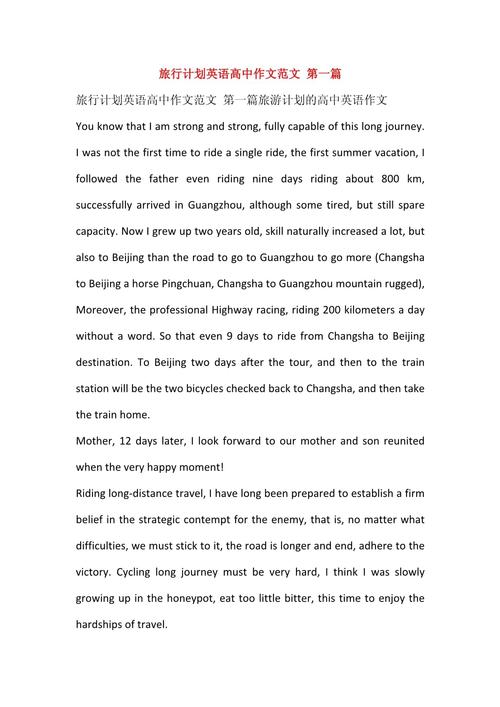 旅行计划英语高中作文范文 第一篇

旅行计划英语高中作文范文 第一篇旅游计划的高中英语作文

You know that I am strong and strong, fully capable of this long journey. I was not the first time to ride a single ride, the first summer vacation, I followed the father even riding nine days riding about 800 km, successfully arrived in Guangzhou, although some tired, but still spare capacity. Now I grew up two years old, skill naturally increased a lot, but also to Beijing than the road to go to Guangzhou to go more (Changsha to Beijing a horse Pingchuan, Changsha to Guangzhou mountain rugged), Moreover, the professional Highway racing, riding 200 kilometers a day without a word. So that even 9 days to ride from Changsha to Beijing destination. To Beijing two days after the tour, and then to the train station will be the two bicycles checked back to Changsha, and then take the train home.

Mother, 12 days later, I look forward to our mother and son reunited when the very happy moment!

Riding long-distance travel, I have long been prepared to establish a firm belief in the strategic contempt for the enemy, that is, no matter what difficulties, we must stick to it, the road is longer and end, adhere to the victory. Cycling long journey must be very hard, I think I was slowly growing up in the honeypot, eat too little bitter, this time to enjoy the hardships of travel.